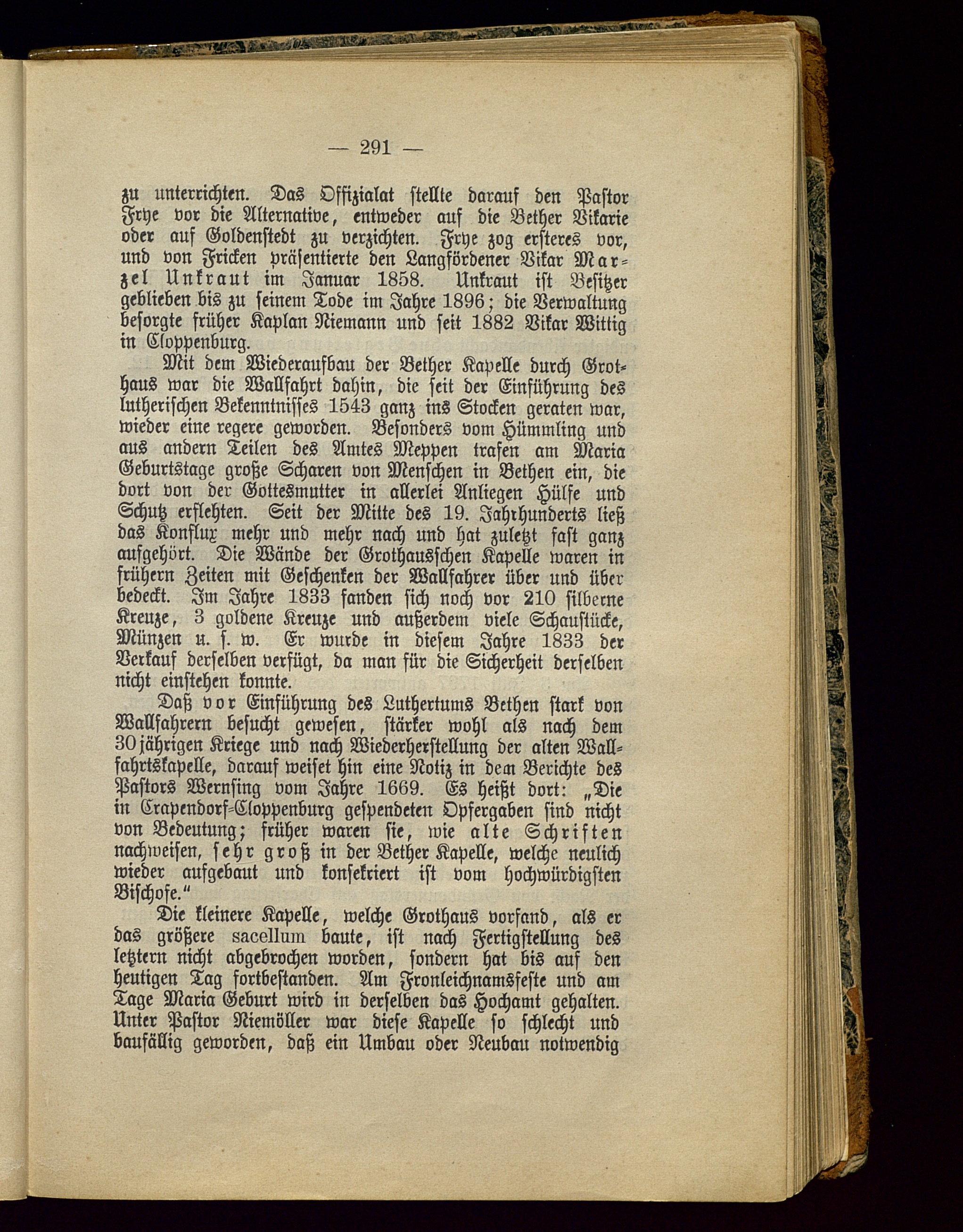 — 291 —

zu unterrichten. Das Offizialat stellte darauf den Pastor Frye vor die Alternative, entweder auf die Bether Vikarie oder auf Goldenstedt zu verzichten. Frye zog ersteres vor, und von Fricken präsentierte den Langfördener Vikar Marzel Unkraut im Januar 1858. Unkraut ist Besitzer geblieben bis zu seinem Tode im Jahre 1896; die Verwaltung besorgte früher Kaplan Niemann und seit 1882 Vikar Wittig in Cloppenburg.

Mit dem Wiederaufbau der Bether Kapelle durch Grothaus war die Wallfahrt dahin, die seit der Einführung des lutherischen Bekenntnisses 1543 ganz ins Stocken geraten war, wieder eine regere geworden. Besonders vom Hümmling und aus andern Teilen des Amtes Meppen trafen am Maria Geburtstage große Scharen von Menschen in Bethen ein, die dort von der Gottesmutter in allerlei Anliegen Hülfe und Schutz erflehten. Seit der Mitte des 19. Jahrhunderts ließ das Konflux mehr und mehr nach und hat zuletzt fast ganz aufgehört. Die Wände der Grothausschen Kapelle waren in frühern Zeiten mit Geschenken der Wallfahrer über und über bedeckt. Im Jahre 1833 fanden sich noch vor 210 silberne Kreuze, 3 goldene Kreuze und außerdem viele Schaustücke, Münzen u. s. w. Er wurde in diesem Jahre 1833 der Verkauf derselben verfügt, da man für die Sicherheit derselben nicht einstehen konnte.

Daß vor Einführung des Luthertums Bethen stark von Wallfahrern besucht gewesen, stärker wohl als nach dem 30jährigen Kriege und nach Wiederherstellung der alten Wallfahrtskapelle, darauf weiset hin eine Notiz in dem Berichte des Pastors Wernsing vom Jahre 1669. Es heißt dort: „Die in Crapendorf-Cloppenburg gespendeten Opfergaben sind nicht von Bedeutung; früher waren sie, wie alte Schriften nachweisen, sehr groß in der Bether Kapelle, welche neulich wieder aufgebaut und konsekriert ist vom hochwürdigsten Bischofe.“

Die kleinere Kapelle, welche Grothaus vorfand, als er das größere sacellum baute, ist nach Fertigstellung des letztern nicht abgebrochen worden, sondern hat bis auf den heutigen Tag fortbestanden. Am Fronleichnamsfeste und am Tage Maria Geburt wird in derselben das Hochamt gehalten. Unter Pastor Niemöller war diese Kapelle so schlecht und baufällig geworden, daß ein Umbau oder Neubau notwendig